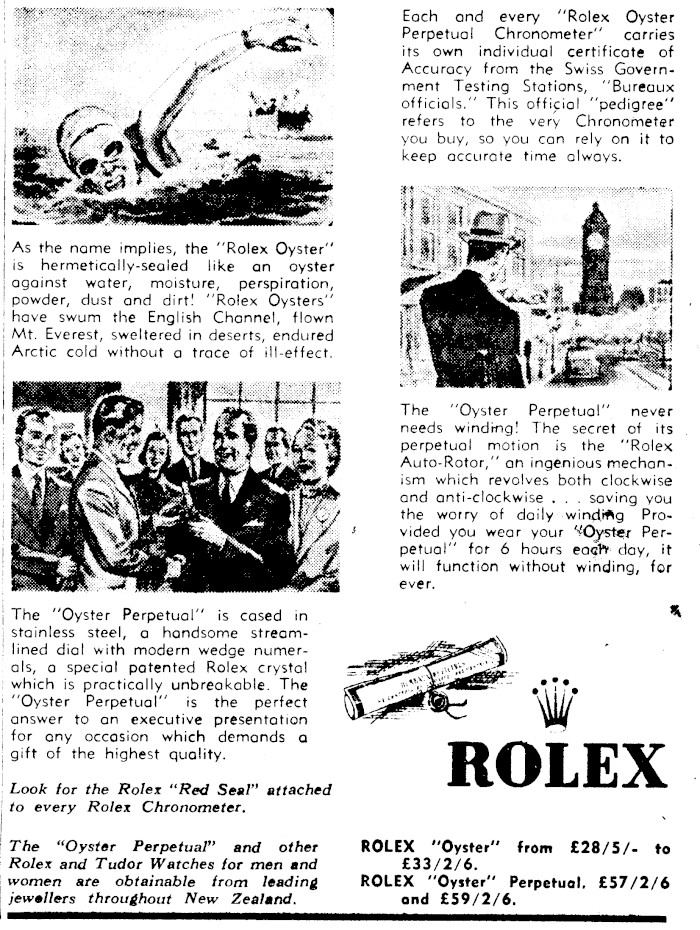 As the name implies, the "Rolex Oyster" is hermetically-sealed like an oyster against water, moisture, perspiration, powder, dust and dirt! "Rolex Oysters" have swum the English Channel, flown Mt. Everest, sweltered in deserts, endured Arctic cold without a trace of ill-effect.

The "Oyster Perpetual" is cased in stainless steel, a handsome streamlined dial with modern wedge numerals, a special patented Rolex crystal which is practically unbreakable. The "Oyster Perpetual" is the perfect answer to an executive presentation for any occasion which demands a gift of the highest quality.

Look for the Rolex "Red Seal" attached to every Rolex Chronometer.

The "Oyster Perpetual" and other Rolex and Tudor Watches for men and women are obtainable from leading jewellers throughout New Zealand.

Each and every "Rolex Oyster Perpetual Chronometer" carries its own individual certificate of Accuracy from the Swiss Government Testing Stations, "Bureaux officials." This official "pedigree" refers to the very Chronometer you buy, so you can rely on it to keep accurate time always.

The "Oyster Perpetual" never needs winding! The secret of its perpetual motion is the "Rolex Auto-Rotor," an ingenious mechanism which revolves both clockwise and anti-clockwise . . . saving you the worry of daily winding Provided you wear your "Oyster Perpetual" for 6 hours each day, it will function without winding, for ever.

ROLEX

ROLEX "Oyster" from £28/5/- to £33/2/6.
ROLEX "Oyster" Perpetual. £57/2/6 and £59/2/6.